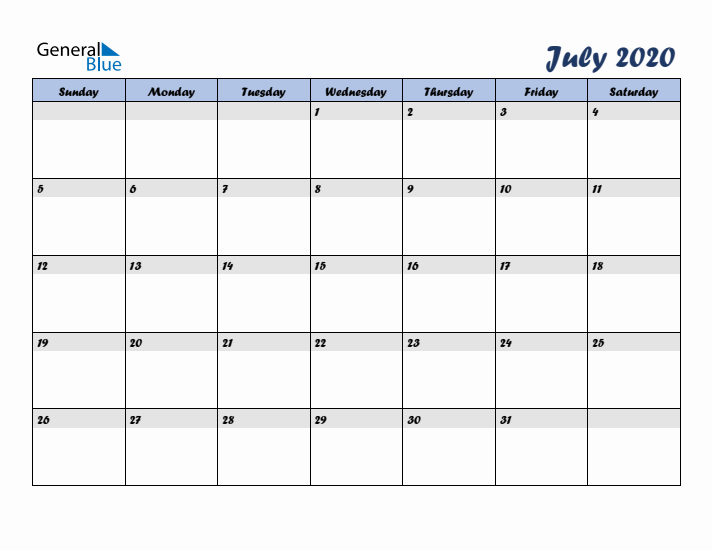 General Blue

July 2020

| Sunday | Monday | Tuesday | Wednesday | Thursday | Friday | Saturday |
|---|---|---|---|---|---|---|
| | | | 1 | 2 | 3 | 4 |
| 5 | 6 | 7 | 8 | 9 | 10 | 11 |
| 12 | 13 | 14 | 15 | 16 | 17 | 18 |
| 19 | 20 | 21 | 22 | 23 | 24 | 25 |
| 26 | 27 | 28 | 29 | 30 | 31 | |